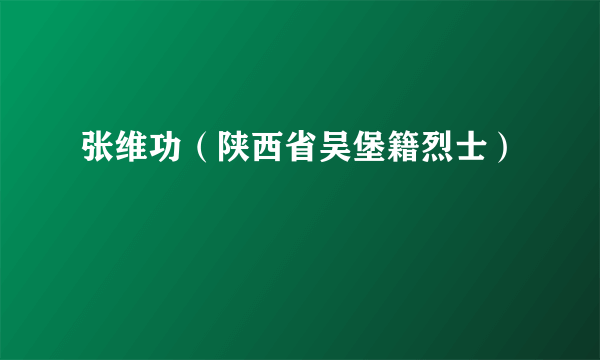 张维功（陕西省吴堡籍烈士）